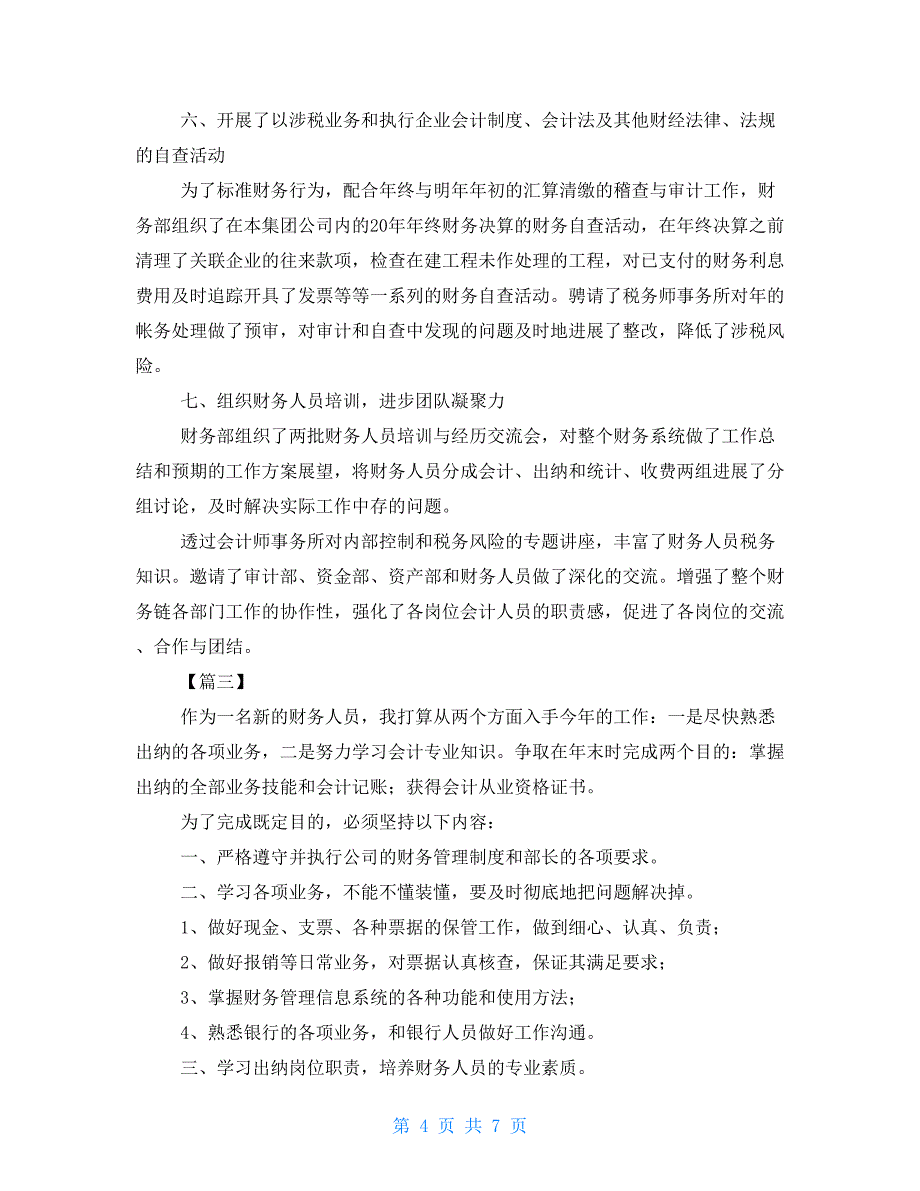 六、开展了以涉税业务和执行企业会计制度、会计法及其他财经法律、法规的自查活动

为了标准财务行为，配合年终与明年年初的汇算清缴的稽查与审计工作，财务部组织了在本集团公司内的20年年终财务决算的财务自查活动，在年终决算之前清理了关联企业的往来款项，检查在建工程未作处理的工程，对已支付的财务利息费用及时追踪开具了发票等等一系列的财务自查活动。聘请了税务师事务所对年的帐务处理做了预审，对审计和自查中发现的问题及时地进展了整改，降低了涉税风险。

七、组织财务人员培训，进步团队凝聚力

财务部组织了两批财务人员培训与经历交流会，对整个财务系统做了工作总结和预期的工作方案展望，将财务人员分成会计、出纳和统计、收费两组进展了分组讨论，及时解决实际工作中存的问题。

透过会计师事务所对内部控制和税务风险的专题讲座，丰富了财务人员税务知识。邀请了审计部、资金部、资产部和财务人员做了深化的交流。增强了整个财务链各部门工作的协作性，强化了各岗位会计人员的职责感，促进了各岗位的交流、合作与团结。

【篇三】

作为一名新的财务人员，我打算从两个方面入手今年的工作：一是尽快熟悉出纳的各项业务，二是努力学习会计专业知识。争取在年末时完成两个目的：掌握出纳的全部业务技能和会计记账；获得会计从业资格证书。

为了完成既定目的，必须坚持以下内容：

一、严格遵守并执行公司的财务管理制度和部长的各项要求。

二、学习各项业务，不能不懂装懂，要及时彻底地把问题解决掉。

1、做好现金、支票、各种票据的保管工作，做到细心、认真、负责；

2、做好报销等日常业务，对票据认真核查，保证其满足要求；

3、掌握财务管理信息系统的各种功能和使用方法；

4、熟悉银行的各项业务，和银行人员做好工作沟通。

三、学习出纳岗位职责，培养财务人员的专业素质。

第 4 页 共 7 页